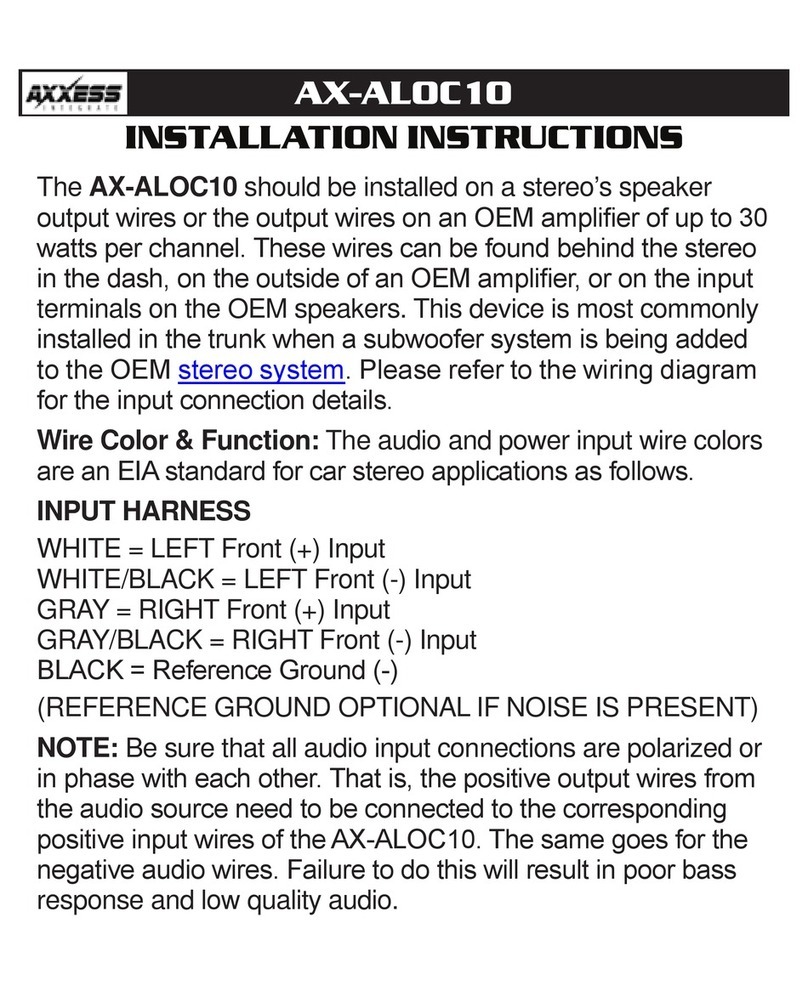 AXXESS INTEGRATE

AX-ALOC10

INSTALLATION INSTRUCTIONS

The AX-ALOC10 should be installed on a stereo's speaker output wires or the output wires on an OEM amplifier of up to 30 watts per channel. These wires can be found behind the stereo in the dash, on the outside of an OEM amplifier, or on the input terminals on the OEM speakers. This device is most commonly installed in the trunk when a subwoofer system is being added to the OEM stereo system. Please refer to the wiring diagram for the input connection details.

Wire Color & Function: The audio and power input wire colors are an EIA standard for car stereo applications as follows.

INPUT HARNESS

WHITE = LEFT Front (+) Input
WHITE/BLACK = LEFT Front (-) Input
GRAY = RIGHT Front (+) Input
GRAY/BLACK = RIGHT Front (-) Input
BLACK = Reference Ground (-)
(REFERENCE GROUND OPTIONAL IF NOISE IS PRESENT)

NOTE: Be sure that all audio input connections are polarized or in phase with each other. That is, the positive output wires from the audio source need to be connected to the corresponding positive input wires of the AX-ALOC10. The same goes for the negative audio wires. Failure to do this will result in poor bass response and low quality audio.